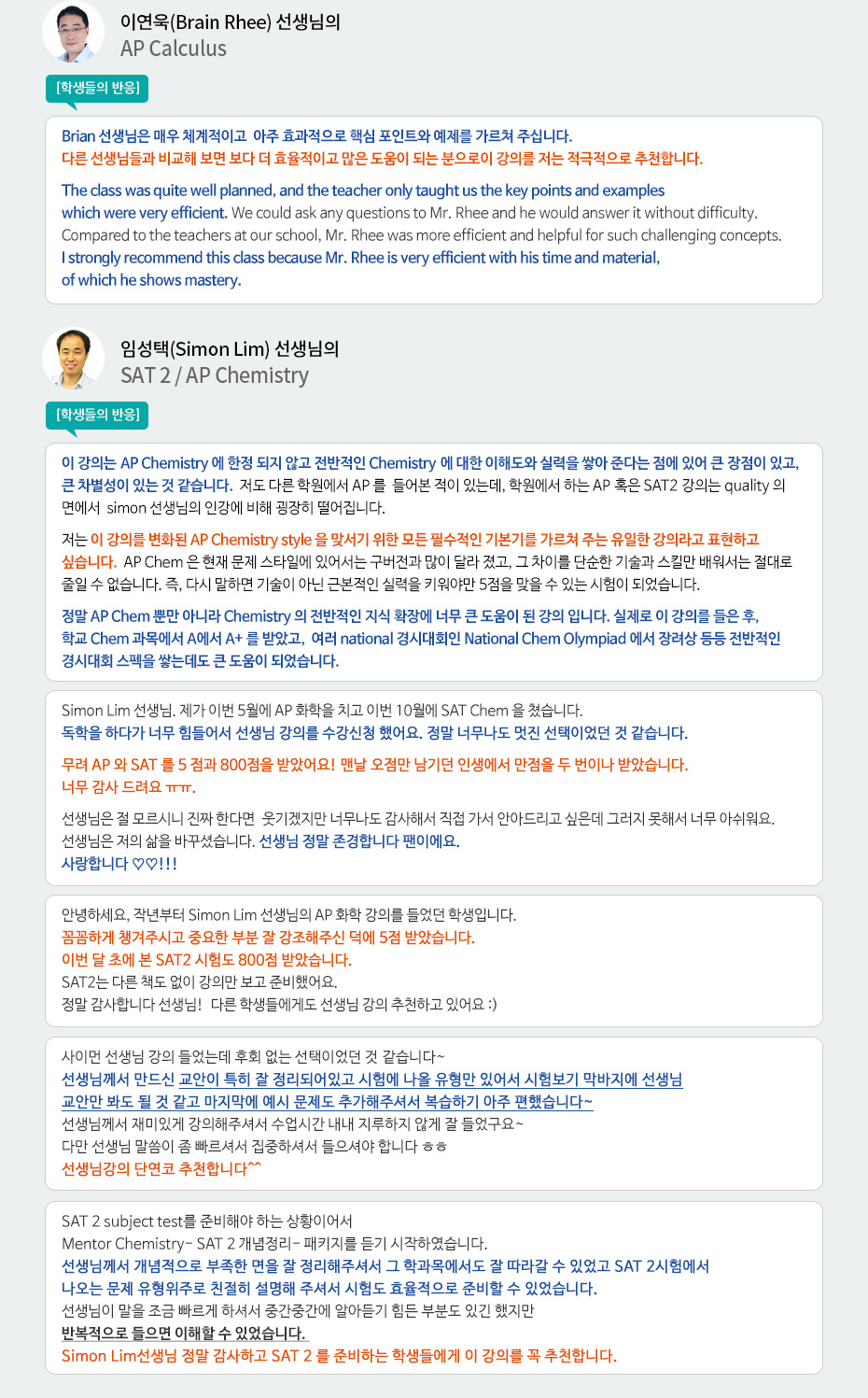 이연욱(Brain Rhee) 선생님의
AP Calculus

[학생들의 반응]

Brian 선생님은 매우 체계적이고 아주 효과적으로 핵심 포인트와 예제를 가르쳐 주십니다.
다른 선생님들과 비교해 보면 보다 더 효율적이고 많은 도움이 되는 분으로이 강의를 저는 적극적으로 추천합니다.

The class was quite well planned, and the teacher only taught us the key points and examples which were very efficient. We could ask any questions to Mr. Rhee and he would answer it without difficulty. Compared to the teachers at our school, Mr. Rhee was more efficient and helpful for such challenging concepts. I strongly recommend this class because Mr. Rhee is very efficient with his time and material, of which he shows mastery.

임성택(Simon Lim) 선생님의
SAT 2 / AP Chemistry

[학생들의 반응]

이 강의는 AP Chemistry 에 한정 되지 않고 전반적인 Chemistry 에 대한 이해도와 실력을 쌓아 준다는 점에 있어 큰 장점이 있고, 큰 차별성이 있는 것 같습니다. 저도 다른 학원에서 AP 를 들어본 적이 있는데, 학원에서 하는 AP 혹은 SAT2 강의는 quality 의 면에서 simon 선생님의 인강에 비해 굉장히 떨어집니다.

저는 이 강의를 변화된 AP Chemistry style 을 맞서기 위한 모든 필수적인 기본기를 가르쳐 주는 유일한 강의라고 표현하고 싶습니다. AP Chem 은 현재 문제 스타일에 있어서는 구버전과 많이 달라 졌고, 그 차이를 단순한 기술과 스킬만 배워서는 절대로 줄일 수 없습니다. 즉, 다시 말하면 기술이 아닌 근본적인 실력을 키워야만 5점을 맞을 수 있는 시험이 되었습니다.

정말 AP Chem 뿐만 아니라 Chemistry 의 전반적인 지식 확장에 너무 큰 도움이 된 강의 입니다. 실제로 이 강의를 들은 후, 학교 Chem 과목에서 A에서 A+ 를 받았고, 여러 national 경시대회인 National Chem Olympiad 에서 장려상 등등 전반적인 경시대회 스펙을 쌓는데도 큰 도움이 되었습니다.

Simon Lim 선생님. 제가 이번 5월에 AP 화학을 치고 이번 10월에 SAT Chem 을 쳤습니다.
독학을 하다가 너무 힘들어서 선생님 강의를 수강신청 했어요. 정말 너무나도 멋진 선택이었던 것 같습니다.

무려 AP 와 SAT 를 5 점과 800점을 받았어요! 맨날 오점만 남기던 인생에서 만점을 두 번이나 받았습니다.
너무 감사 드려요 ㅠㅠ.

선생님은 절 모르시니 진짜 한다면 웃기겠지만 너무나도 감사해서 직접 가서 안아드리고 싶은데 그러지 못해서 너무 아쉬워요.
선생님은 저의 삶을 바꾸셨습니다. 선생님 정말 존경합니다 팬이에요.
사랑합니다 ♡♡!!!

안녕하세요, 작년부터 Simon Lim 선생님의 AP 화학 강의를 들었던 학생입니다.
꼼꼼하게 챙겨주시고 중요한 부분 잘 강조해주신 덕에 5점 받았습니다.
이번 달 초에 본 SAT2 시험도 800점 받았습니다.
SAT2는 다른 책도 없이 강의만 보고 준비했어요.
정말 감사합니다 선생님! 다른 학생들에게도 선생님 강의 추천하고 있어요 :)

사이먼 선생님 강의 들었는데 후회 없는 선택이었던 것 같습니다~
선생님께서 만드신 교안이 특히 잘 정리되어있고 시험에 나올 유형만 있어서 시험보기 막바지에 선생님 교안만 봐도 될 것 같고 마지막에 예시 문제도 추가해주셔서 복습하기 아주 편했습니다~
선생님께서 재미있게 강의해주셔서 수업시간 내내 지루하지 않게 잘 들었구요~
다만 선생님 말씀이 좀 빠르셔서 집중하셔서 들으셔야 합니다 ㅎㅎ
선생님강의 단연코 추천합니다^^

SAT 2 subject test를 준비해야 하는 상황이어서
Mentor Chemistry- SAT 2 개념정리- 패키지를 듣기 시작하였습니다.
선생님께서 개념적으로 부족한 면을 잘 정리해주셔서 그 학과목에서도 잘 따라갈 수 있었고 SAT 2시험에서 나오는 문제 유형위주로 친절히 설명해 주셔서 시험도 효율적으로 준비할 수 있었습니다.
선생님이 말을 조금 빠르게 하셔서 중간중간에 알아듣기 힘든 부분도 있긴 했지만
반복적으로 들으면 이해할 수 있었습니다.
Simon Lim선생님 정말 감사하고 SAT 2 를 준비하는 학생들에게 이 강의를 꼭 추천합니다.